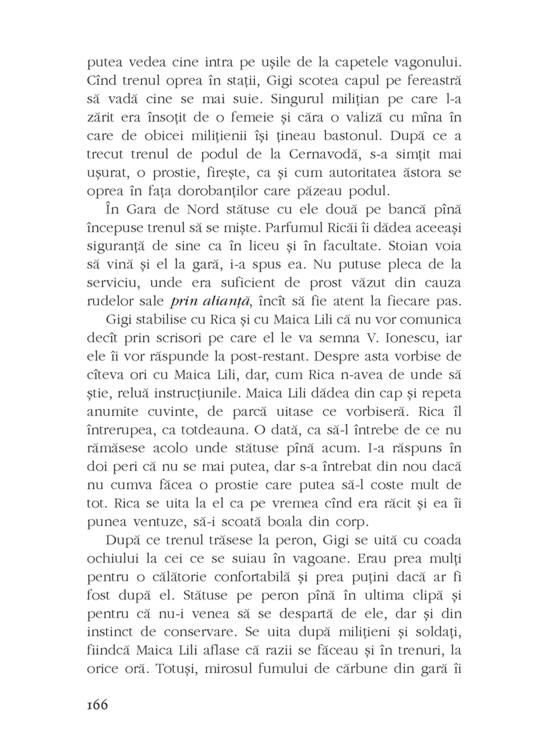 putea vedea cine intra pe ușile de la capetele vagonului. Cînd trenul oprea în stații, Gigi scotea capul pe fereastră să vadă cine se mai suie. Singurul milițian pe care l-a zărit era însoțit de o femeie și căra o valiză cu mîna în care de obicei milițienii își țineau bastonul. După ce a trecut trenul de podul de la Cernavodă, s-a simțit mai ușurat, o prostie, firește, ca și cum autoritatea ăstora se oprea în fața dorobanților care păzeau podul.

În Gara de Nord stătuse cu ele două pe bancă pînă începuse trenul să se miște. Parfumul Ricăi îi dădea aceeași siguranță de sine ca în liceu și în facultate. Stoian voia să vină și el la gară, i-a spus ea. Nu putuse pleca de la serviciu, unde era suficient de prost văzut din cauza rudelor sale prin alianță, încît să fie atent la fiecare pas.

Gigi stabilise cu Rica și cu Maica Lili că nu vor comunica decît prin scrisori pe care el le va semna V. Ionescu, iar ele îi vor răspunde la post-restant. Despre asta vorbise de cîteva ori cu Maica Lili, dar, cum Rica n-avea de unde să știe, reluă instrucțiunile. Maica Lili dădea din cap și repeta anumite cuvinte, de parcă uitase ce vorbiseră. Rica îl întrerupea, ca totdeauna. O dată, ca să-l întrebe de ce nu rămăsese acolo unde stătuse pînă acum. I-a răspuns în doi peri că nu se mai putea, dar s-a întrebat din nou dacă nu cumva făcea o prostie care putea să-l coste mult de tot. Rica se uita la el ca pe vremea cînd era răcit și ea îi punea ventuze, să-i scoată boala din corp.

După ce trenul trăsese la peron, Gigi se uită cu coada ochiului la cei ce se suiau în vagoane. Erau prea mulți pentru o călătorie confortabilă și prea puțini dacă ar fi fost după el. Stătuse pe peron pînă în ultima clipă și pentru că nu-i venea să se despartă de ele, dar și din instinct de conservare. Se uita după milițieni și soldați, fiindcă Maica Lili aflase că razii se făceau și în trenuri, la orice oră. Totuși, mirosul fumului de cărbune din gară îi

166